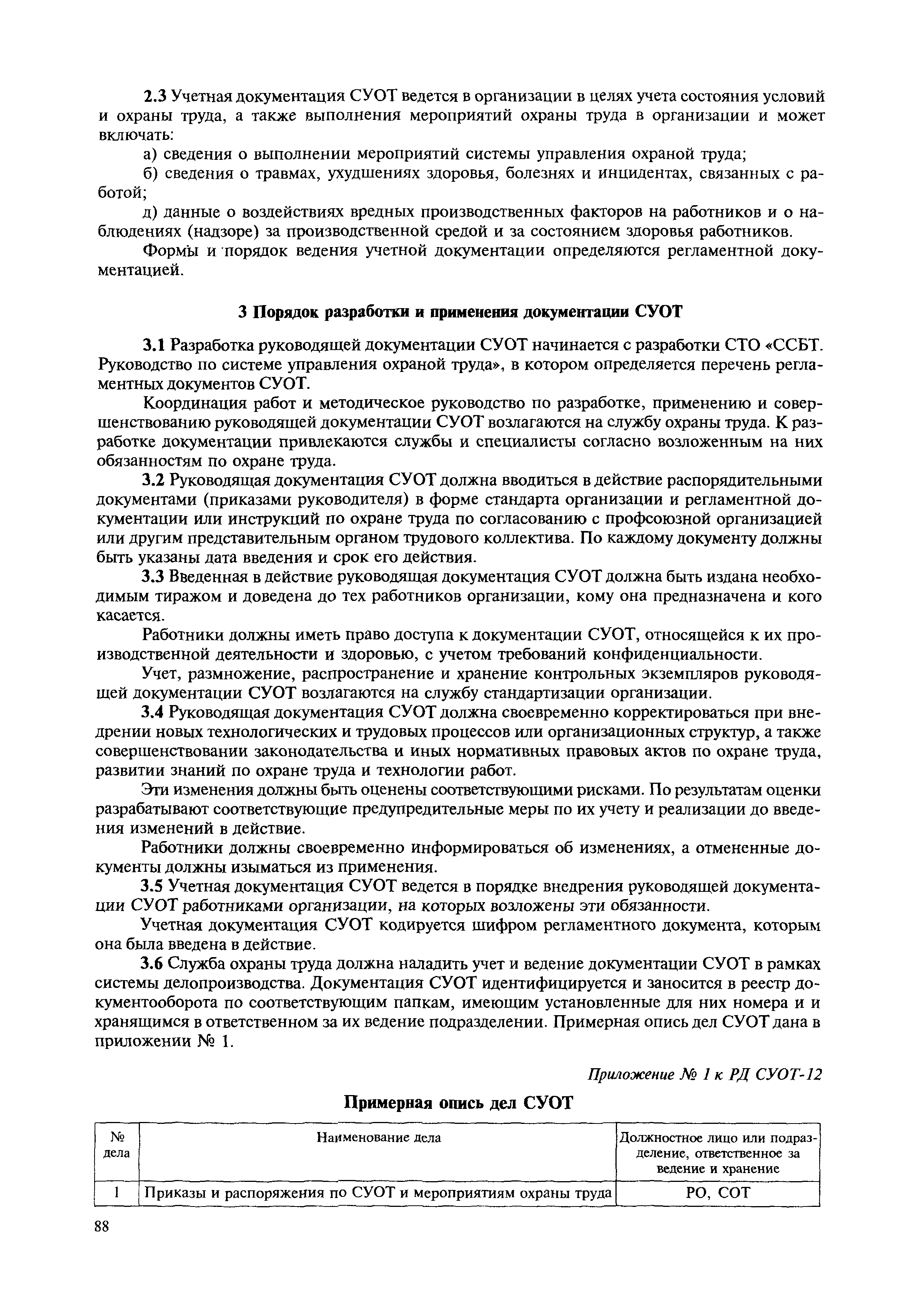 2.3 Учетная документация СУОТ ведется в организации в целях учета состояния условий и охраны труда, а также выполнения мероприятий охраны труда в организации и может включать:

а) сведения о выполнении мероприятий системы управления охраной труда;

б) сведения о травмах, ухудшениях здоровья, болезнях и инцидентах, связанных с работой;

д) данные о воздействиях вредных производственных факторов на работников и о наблюдениях (надзоре) за производственной средой и за состоянием здоровья работников.

Формы и порядок ведения учетной документации определяются регламентной документацией.

3 Порядок разработки и применения документации СУОТ

3.1 Разработка руководящей документации СУОТ начинается с разработки СТО «ССБТ. Руководство по системе управления охраной труда», в котором определяется перечень регламентных документов СУОТ.

Координация работ и методическое руководство по разработке, применению и совершенствованию руководящей документации СУОТ возлагаются на службу охраны труда. К разработке документации привлекаются службы и специалисты согласно возложенным на них обязанностям по охране труда.

3.2 Руководящая документация СУОТ должна вводиться в действие распорядительными документами (приказами руководителя) в форме стандарта организации и регламентной документации или инструкций по охране труда по согласованию с профсоюзной организацией или другим представительным органом трудового коллектива. По каждому документу должны быть указаны дата введения и срок его действия.

3.3 Введенная в действие руководящая документация СУОТ должна быть издана необходимым тиражом и доведена до тех работников организации, кому она предназначена и кого касается.

Работники должны иметь право доступа к документации СУОТ, относящейся к их производственной деятельности и здоровью, с учетом требований конфиденциальности.

Учет, размножение, распространение и хранение контрольных экземпляров руководящей документации СУОТ возлагаются на службу стандартизации организации.

3.4 Руководящая документация СУОТ должна своевременно корректироваться при внедрении новых технологических и трудовых процессов или организационных структур, а также совершенствовании законодательства и иных нормативных правовых актов по охране труда, развитии знаний по охране труда и технологии работ.

Эти изменения должны быть оценены соответствующими рисками. По результатам оценки разрабатывают соответствующие предупредительные меры по их учету и реализации до введения изменений в действие.

Работники должны своевременно информироваться об изменениях, а отмененные документы должны изыматься из применения.

3.5 Учетная документация СУОТ ведется в порядке внедрения руководящей документации СУОТ работниками организации, на которых возложены эти обязанности.

Учетная документация СУОТ кодируется шифром регламентного документа, которым она была введена в действие.

3.6 Служба охраны труда должна наладить учет и ведение документации СУОТ в рамках системы делопроизводства. Документация СУОТ идентифицируется и заносится в реестр документооборота по соответствующим папкам, имеющим установленные для них номера и и хранящимся в ответственном за их ведение подразделении. Примерная опись дел СУОТ дана в приложении № 1.

Приложение № 1 к РД СУОТ-12

Примерная опись дел СУОТ

| № дела | Наименование дела | Должностное лицо или подразделение, ответственное за ведение и хранение |
|---|---|---|
| 1 | Приказы и распоряжения по СУОТ и мероприятиям охраны труда | РО, СОТ |

88